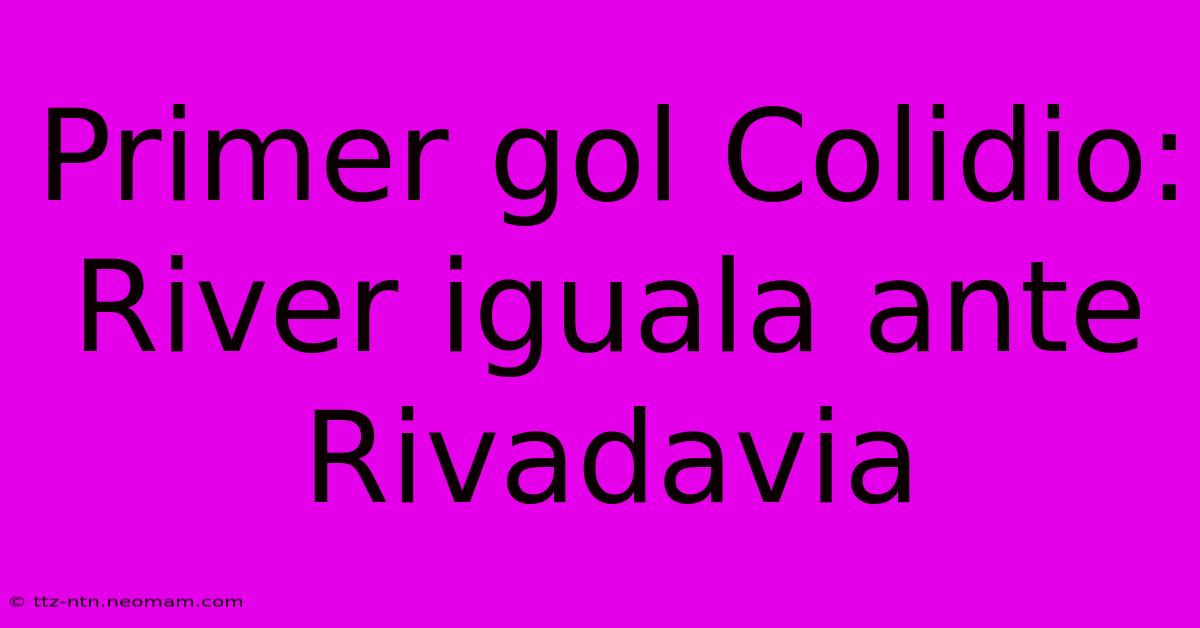 Primer gol Colidio: River iguala ante Rivadavia

© ttz-ntn.neomam.com